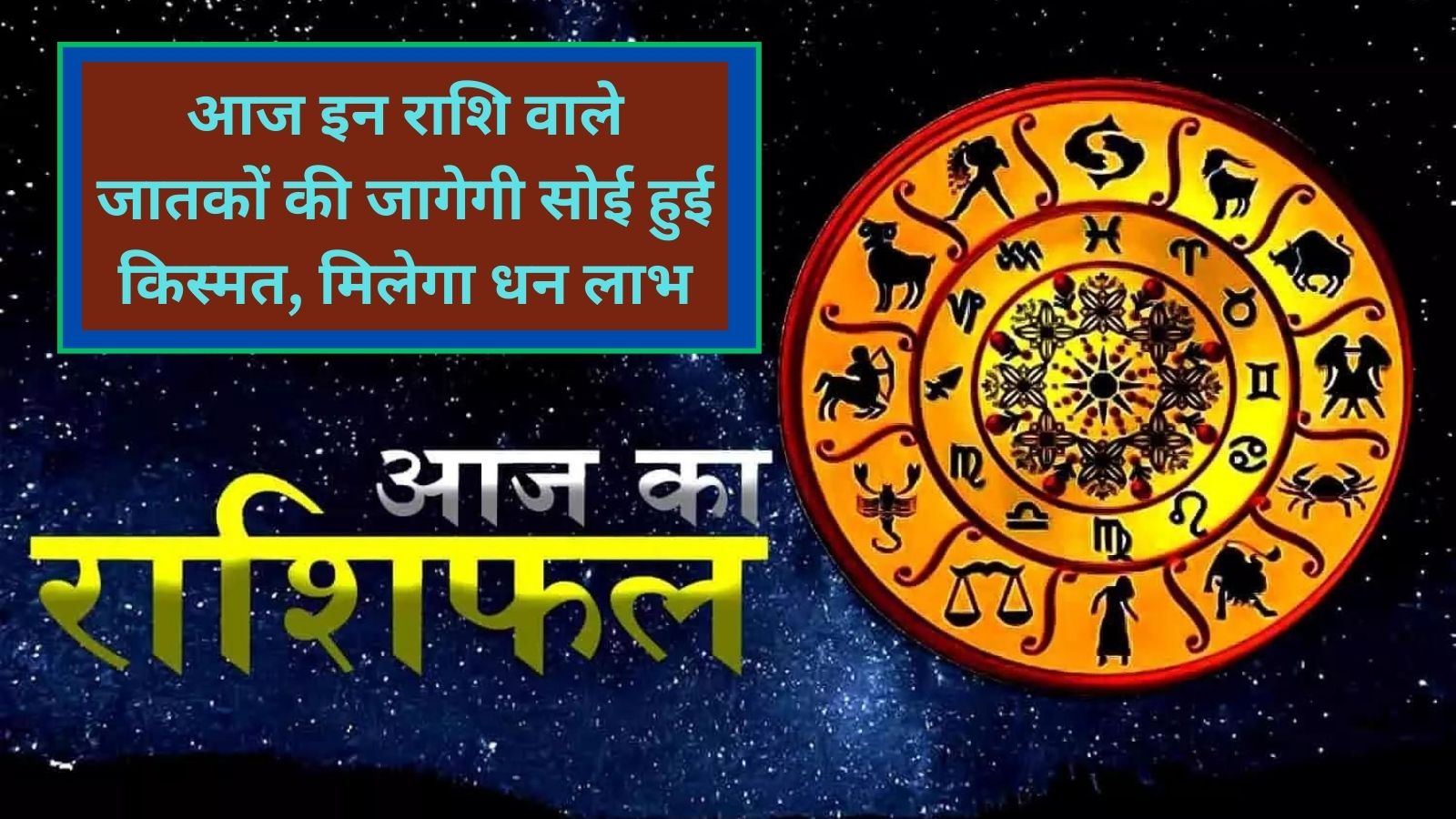 आज इन राशि वाले जातकों की जागेगी सोई हुई किस्मत, मिलेगा धन लाभ

आज का
राशिफल